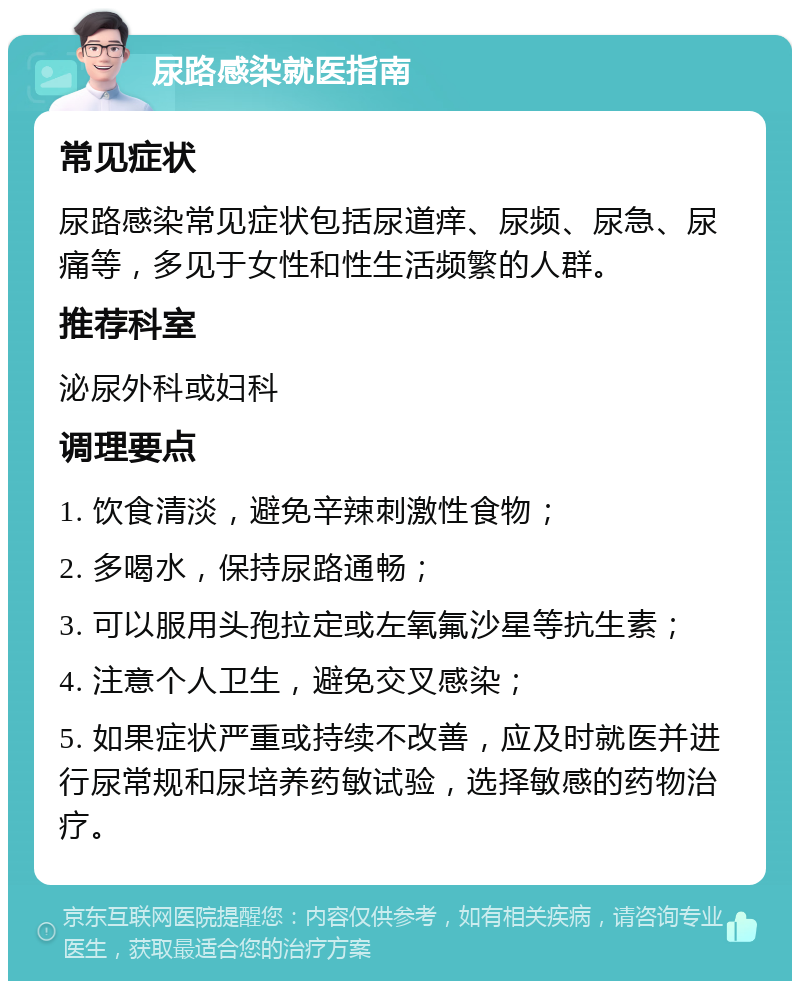 尿路感染就医指南

常见症状

尿路感染常见症状包括尿道痒、尿频、尿急、尿痛等，多见于女性和性生活频繁的人群。

推荐科室

泌尿外科或妇科

调理要点

1. 饮食清淡，避免辛辣刺激性食物；

2. 多喝水，保持尿路通畅；

3. 可以服用头孢拉定或左氧氟沙星等抗生素；

4. 注意个人卫生，避免交叉感染；

5. 如果症状严重或持续不改善，应及时就医并进行尿常规和尿培养药敏试验，选择敏感的药物治疗。

京东互联网医院提醒您：内容仅供参考，如有相关疾病，请咨询专业医生，获取最适合您的治疗方案